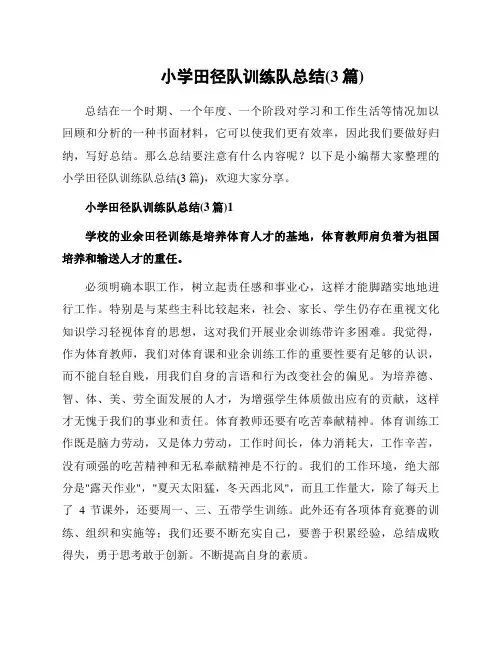 小学田径队训练队总结(3 篇)

总结在一个时期、一个年度、一个阶段对学习和工作生活等情况加以回顾和分析的一种书面材料，它可以使我们更有效率，因此我们要做好归纳，写好总结。那么总结要注意有什么内容呢？以下是小编帮大家整理的小学田径队训练队总结(3 篇)，欢迎大家分享。

小学田径队训练队总结(3 篇)1

学校的业余田径训练是培养体育人才的基地，体育教师肩负着为祖国培养和输送人才的重任。

必须明确本职工作，树立起责任感和事业心，这样才能脚踏实地地进行工作。特别是与某些主科比较起来，社会、家长、学生仍存在重视文化知识学习轻视体育的思想，这对我们开展业余训练带许多困难。我觉得，作为体育教师，我们对体育课和业余训练工作的重要性要有足够的认识，而不能自轻自贱，用我们自身的言语和行为改变社会的偏见。为培养德、智、体、美、劳全面发展的人才，为增强学生体质做出应有的贡献，这样才无愧于我们的事业和责任。体育教师还要有吃苦奉献精神。体育训练工作既是脑力劳动，又是体力劳动，工作时间长，体力消耗大，工作辛苦，没有顽强的吃苦精神和无私奉献精神是不行的。我们的工作环境，绝大部分是"露天作业"，"夏天太阳猛，冬天西北风"，而且工作量大，除了每天上了 4 节课外，还要周一、三、五带学生训练。此外还有各项体育竞赛的训练、组织和实施等；我们还要不断充实自己，要善于积累经验，总结成败得失，勇于思考敢于创新。不断提高自身的素质。